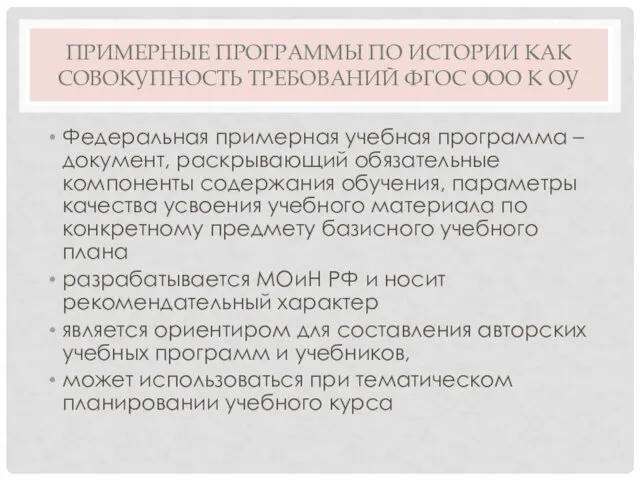 ПРИМЕРНЫЕ ПРОГРАММЫ ПО ИСТОРИИ КАК СОВОКУПНОСТЬ ТРЕБОВАНИЙ ФГОС ООО К ОУ

• Федеральная примерная учебная программа – документ, раскрывающий обязательные компоненты содержания обучения, параметры качества усвоения учебного материала по конкретному предмету базисного учебного плана
• разрабатывается МОиН РФ и носит рекомендательный характер
• является ориентиром для составления авторских учебных программ и учебников,
• может использоваться при тематическом планировании учебного курса